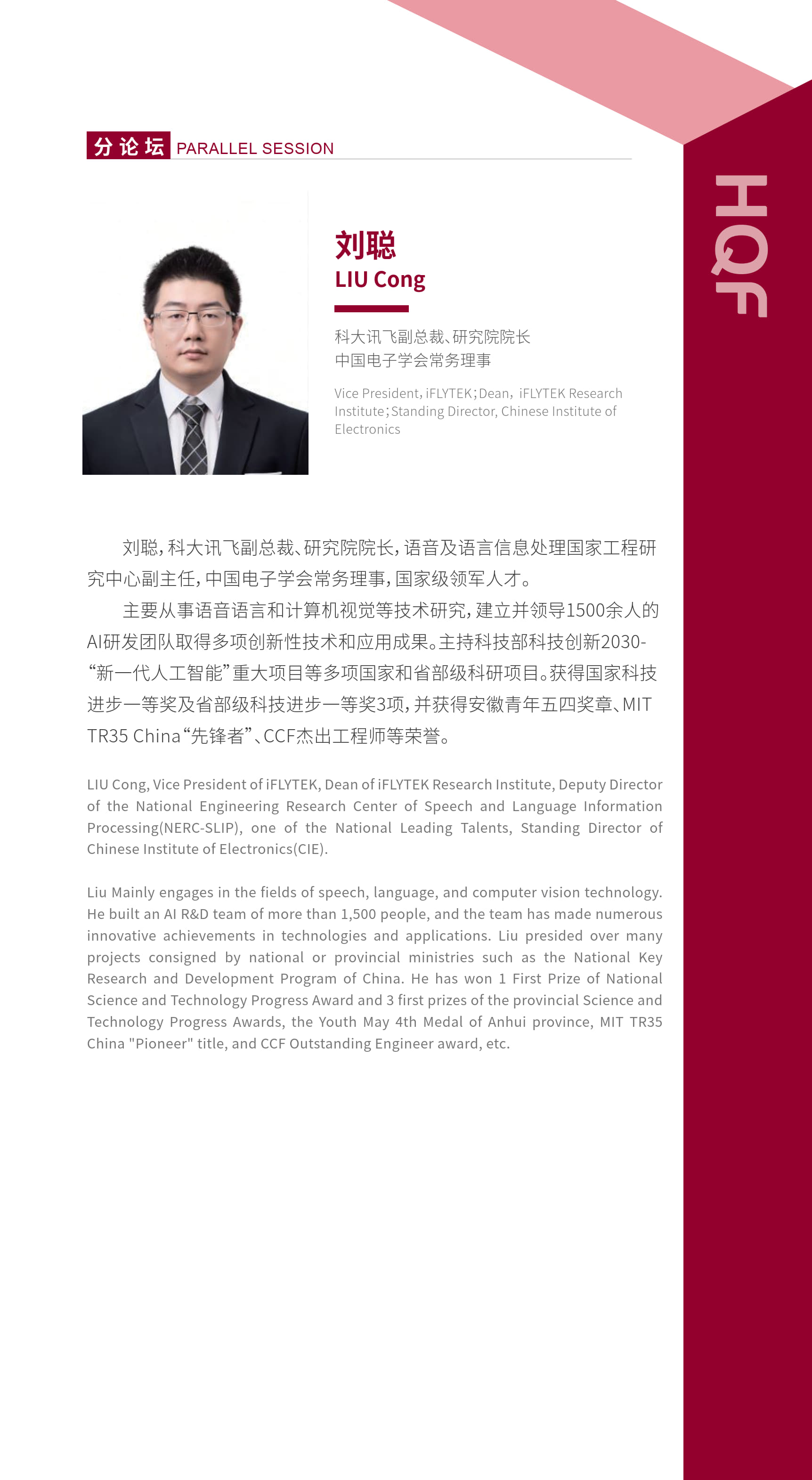 分论坛 PARALLEL SESSION

HQF

刘聪
LIU Cong

科大讯飞副总裁、研究院院长
中国电子学会常务理事

Vice President, iFLYTEK; Dean, iFLYTEK Research Institute; Standing Director, Chinese Institute of Electronics

刘聪，科大讯飞副总裁、研究院院长，语音及语言信息处理国家工程研究中心副主任，中国电子学会常务理事，国家级领军人才。

主要从事语音语言和计算机视觉等技术研究，建立并领导1500余人的AI研发团队取得多项创新性技术和应用成果。主持科技部科技创新2030-“新一代人工智能”重大项目等多项国家和省部级科研项目。获得国家科技进步一等奖及省部级科技进步一等奖3项，并获得安徽青年五四奖章、MIT TR35 China“先锋者”、CCF杰出工程师等荣誉。

LIU Cong, Vice President of iFLYTEK, Dean of iFLYTEK Research Institute, Deputy Director of the National Engineering Research Center of Speech and Language Information Processing(NERC-SLIP), one of the National Leading Talents, Standing Director of Chinese Institute of Electronics(CIE).

Liu Mainly engages in the fields of speech, language, and computer vision technology. He built an AI R&D team of more than 1,500 people, and the team has made numerous innovative achievements in technologies and applications. Liu presided over many projects consigned by national or provincial ministries such as the National Key Research and Development Program of China. He has won 1 First Prize of National Science and Technology Progress Award and 3 first prizes of the provincial Science and Technology Progress Awards, the Youth May 4th Medal of Anhui province, MIT TR35 China "Pioneer" title, and CCF Outstanding Engineer award, etc.